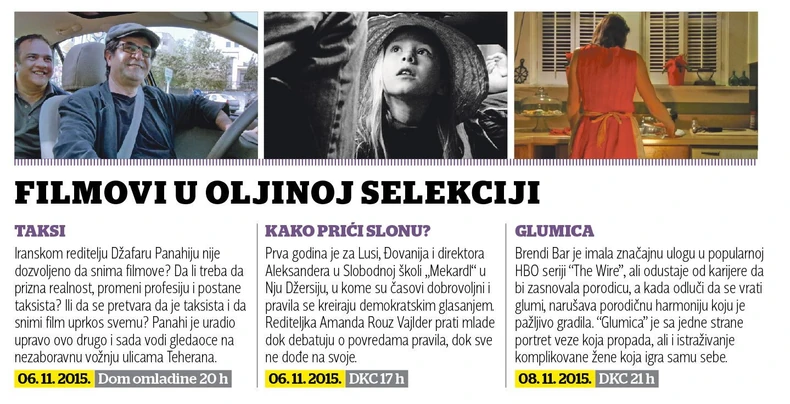 FILMOVI U OLJINOJ SELEKCIJI

TAKSI

Iranskom reditelju Džafaru Panahiju nije dozvoljeno da snima filmove? Da li treba da prizna realnost, promeni profesiju i postane taksista? Ili da se pretvara da je taksista i da snimi film uprkos svemu? Panahi je uradio upravo ovo drugo i sada vodi gledaoce na nezaboravnu vožnju ulicama Teherana.

06. 11. 2015. Dom omladine 20 h

KAKO PRIĆI SLONU?

Prva godina je za Lusi, Đovanija i direktora Aleksandera u Slobodnoj školi „Mekardl" u Nju Džersiju, u kome su časovi dobrovoljni i pravila se kreiraju demokratskim glasanjem. Rediteljka Amanda Rouz Vajlder prati mlade dok debatuju o povredama pravila, dok sve ne dođe na svoje.

06. 11. 2015. DKC 17 h

GLUMICA

Brendi Bar je imala značajnu ulogu u popularnoj HBO seriji "The Wire", ali odustaje od karijere da bi zasnovala porodicu, a kada odluči da se vrati glumi, narušava porodičnu harmoniju koju je pažljivo gradila. "Glumica" je sa jedne strane portret veze koja propada, ali i istraživanje komplikovane žene koja igra samu sebe.

08. 11. 2015. DKC 21 h